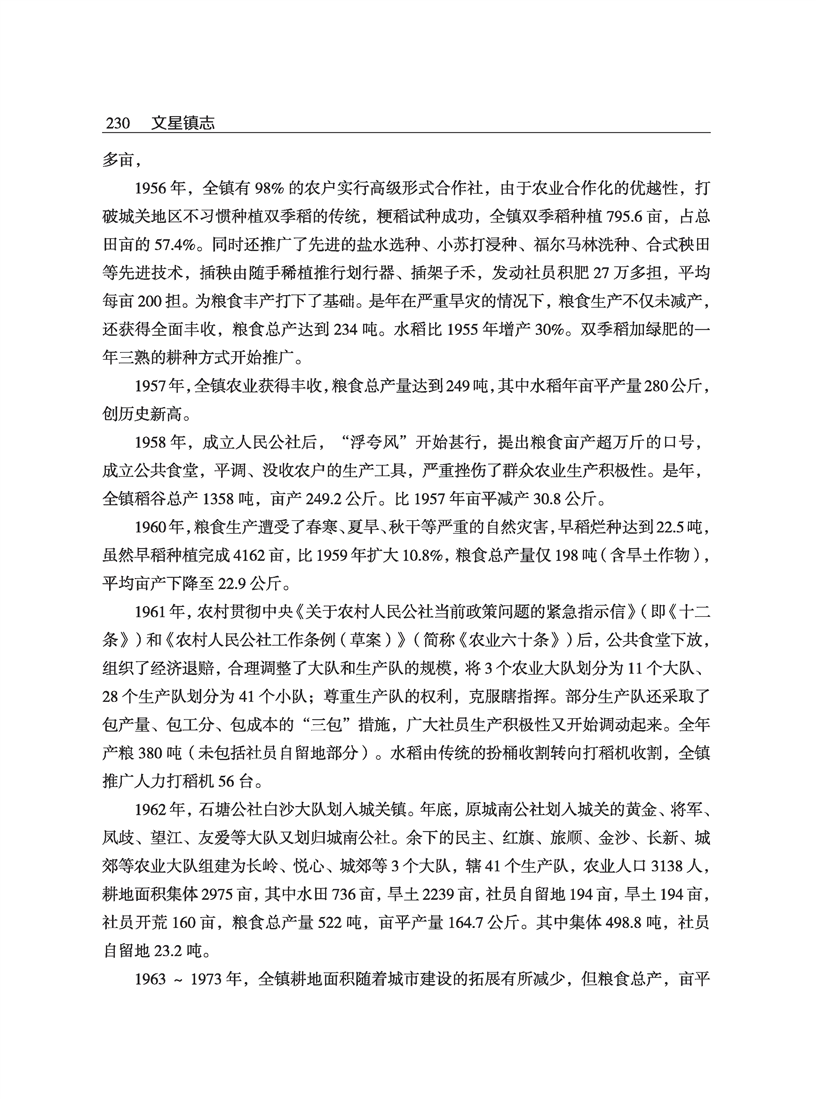 230　文星镇志

多亩，

1956 年，全镇有 98% 的农户实行高级形式合作社，由于农业合作化的优越性，打破城关地区不习惯种植双季稻的传统，粳稻试种成功，全镇双季稻种植 795.6 亩，占总田亩的 57.4%。同时还推广了先进的盐水选种、小苏打浸种、福尔马林洗种、合式秧田等先进技术，插秧由随手稀植推行划行器、插架子禾，发动社员积肥 27 万多担，平均每亩 200 担。为粮食丰产打下了基础。是年在严重旱灾的情况下，粮食生产不仅未减产，还获得全面丰收，粮食总产达到 234 吨。水稻比 1955 年增产 30%。双季稻加绿肥的一年三熟的耕种方式开始推广。

1957 年，全镇农业获得丰收，粮食总产量达到 249 吨，其中水稻年亩平产量 280 公斤，创历史新高。

1958 年，成立人民公社后，“浮夸风”开始甚行，提出粮食亩产超万斤的口号，成立公共食堂，平调、没收农户的生产工具，严重挫伤了群众农业生产积极性。是年，全镇稻谷总产 1358 吨，亩产 249.2 公斤。比 1957 年亩平减产 30.8 公斤。

1960 年，粮食生产遭受了春寒、夏旱、秋干等严重的自然灾害，早稻烂种达到 22.5 吨，虽然早稻种植完成 4162 亩，比 1959 年扩大 10.8%，粮食总产量仅 198 吨（含旱土作物），平均亩产下降至 22.9 公斤。

1961 年，农村贯彻中央《关于农村人民公社当前政策问题的紧急指示信》（即《十二条》）和《农村人民公社工作条例（草案）》（简称《农业六十条》）后，公共食堂下放，组织了经济退赔，合理调整了大队和生产队的规模，将 3 个农业大队划分为 11 个大队、28 个生产队划分为 41 个小队；尊重生产队的权利，克服瞎指挥。部分生产队还采取了包产量、包工分、包成本的“三包”措施，广大社员生产积极性又开始调动起来。全年产粮 380 吨（未包括社员自留地部分）。水稻由传统的扮桶收割转向打稻机收割，全镇推广人力打稻机 56 台。

1962 年，石塘公社白沙大队划入城关镇。年底，原城南公社划入城关的黄金、将军、凤歧、望江、友爱等大队又划归城南公社。余下的民主、红旗、旅顺、金沙、长新、城郊等农业大队组建为长岭、悦心、城郊等 3 个大队，辖 41 个生产队，农业人口 3138 人，耕地面积集体 2975 亩，其中水田 736 亩，旱土 2239 亩，社员自留地 194 亩，旱土 194 亩，社员开荒 160 亩，粮食总产量 522 吨，亩平产量 164.7 公斤。其中集体 498.8 吨，社员自留地 23.2 吨。

1963 ~ 1973 年，全镇耕地面积随着城市建设的拓展有所减少，但粮食总产，亩平